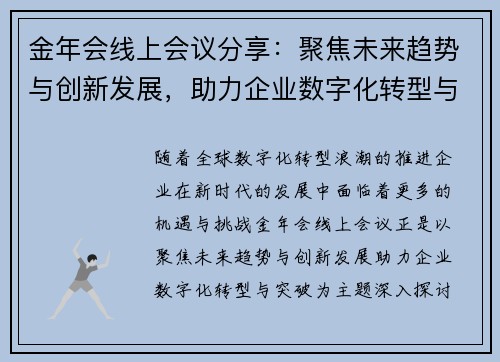 金年会线上会议分享：聚焦未来趋势与创新发展，助力企业数字化转型与

随着全球数字化转型浪潮的推进企业在新时代的发展中面临着更多的机遇与挑战金年会线上会议正是以聚焦未来趋势与创新发展助力企业数字化转型与突破为主题深入探讨